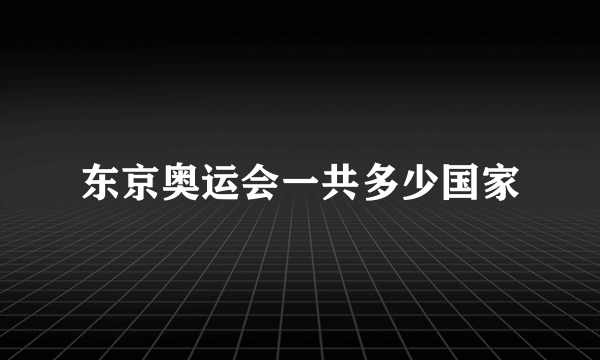 东京奥运会一共多少国家